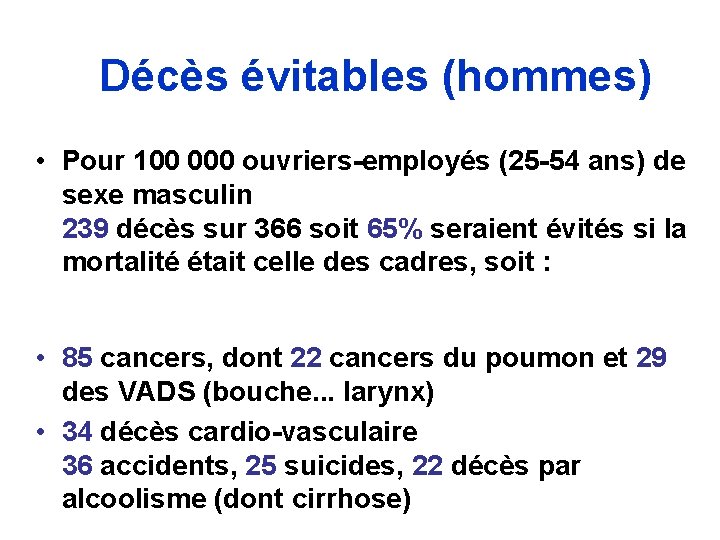 Décès évitables (hommes)

• Pour 100 000 ouvriers-employés (25-54 ans) de sexe masculin
239 décès sur 366 soit 65% seraient évités si la mortalité était celle des cadres, soit :

• 85 cancers, dont 22 cancers du poumon et 29 des VADS (bouche... larynx)
• 34 décès cardio-vasculaire
36 accidents, 25 suicides, 22 décès par alcoolisme (dont cirrhose)